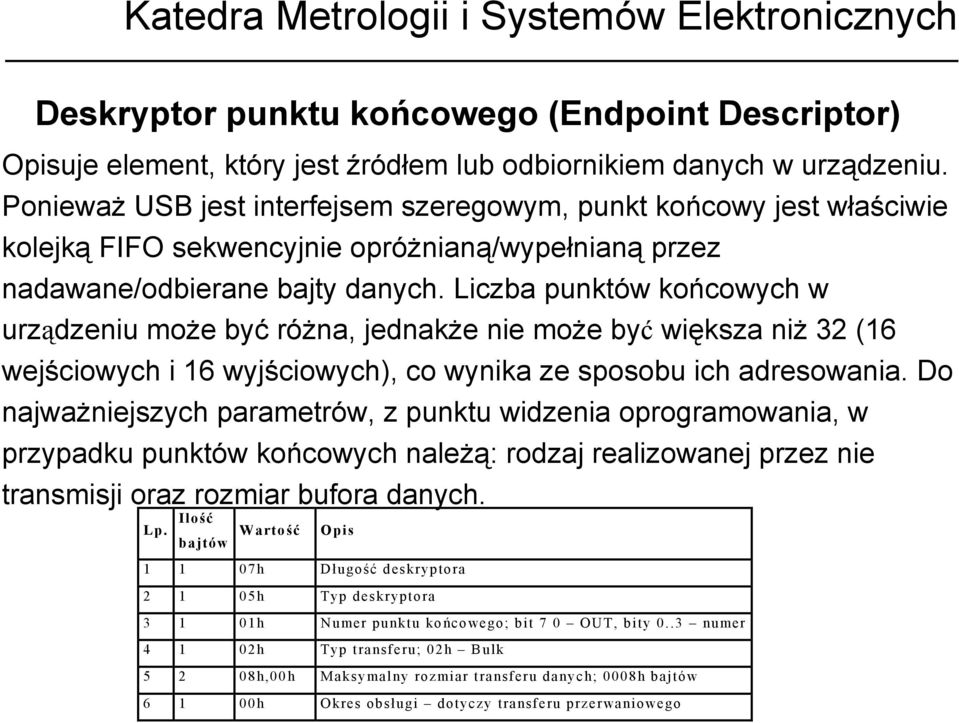 Katedra Metrologii i Systemów Elektronicznych

Deskryptor punktu końcowego (Endpoint Descriptor)

Opisuje element, który jest źródłem lub odbiornikiem danych w urządzeniu. Ponieważ USB jest interfejsem szeregowym, punkt końcowy jest właściwie kolejką FIFO sekwencyjnie opróżnianą/wypełnianą przez nadawane/odbierane bajty danych. Liczba punktów końcowych w urządzeniu może być różna, jednakże nie może być większa niż 32 (16 wejściowych i 16 wyjściowych), co wynika ze sposobu ich adresowania. Do najważniejszych parametrów, z punktu widzenia oprogramowania, w przypadku punktów końcowych należą: rodzaj realizowanej przez nie transmisji oraz rozmiar bufora danych.

| Lp. | Ilość bajtów | Wartość | Opis |
|---|---|---|---|
| 1 | 1 | 07h | Długość deskryptora |
| 2 | 1 | 05h | Typ deskryptora |
| 3 | 1 | 01h | Numer punktu końcowego; bit 7 0 – OUT, bity 0..3 – numer |
| 4 | 1 | 02h | Typ transferu; 02h – Bulk |
| 5 | 2 | 08h,00h | Maksymalny rozmiar transferu danych; 0008h bajtów |
| 6 | 1 | 00h | Okres obsługi – dotyczy transferu przerwaniowego |